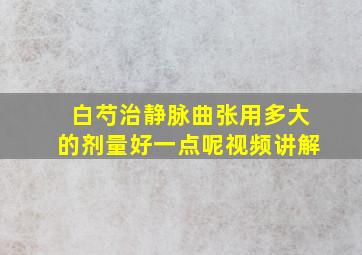 白芍治静脉曲张用多大的剂量好一点呢视频讲解